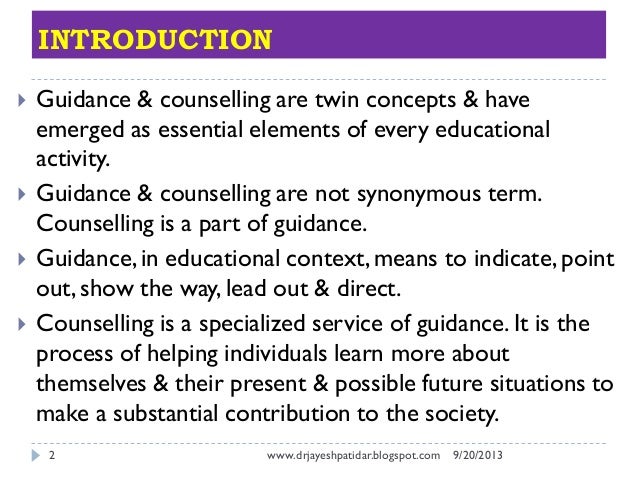 INTRODUCTION

Guidance & counselling are twin concepts & have emerged as essential elements of every educational activity.

Guidance & counselling are not synonymous term. Counselling is a part of guidance.

Guidance, in educational context, means to indicate, point out, show the way, lead out & direct.

Counselling is a specialized service of guidance. It is the process of helping individuals learn more about themselves & their present & possible future situations to make a substantial contribution to the society.

2 www.drjayeshpatidar.blogspot.com 9/20/2013